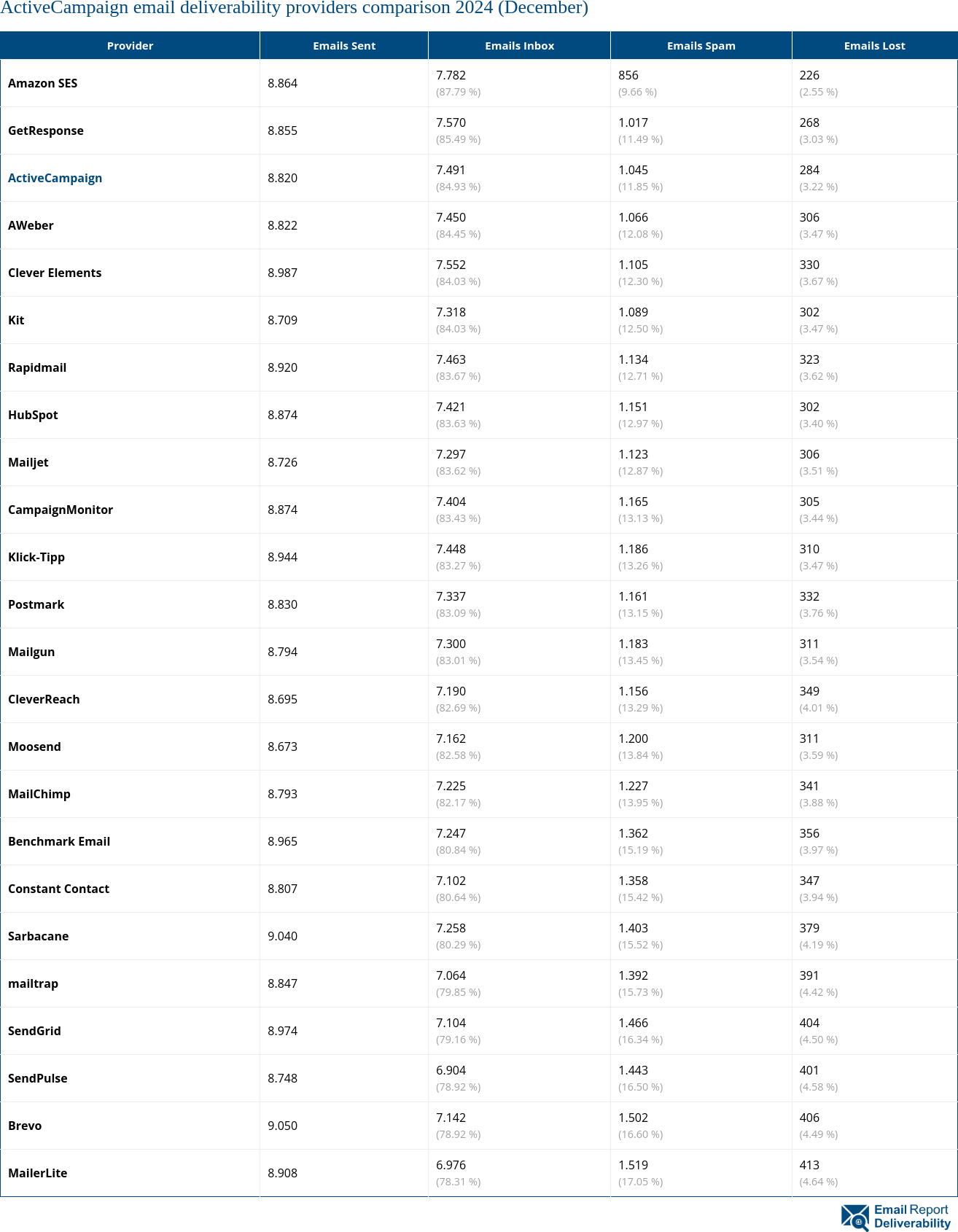 ActiveCampaign email deliverability providers comparison 2024 (December)

| Provider | Emails Sent | Emails Inbox | Emails Spam | Emails Lost |
|---|---|---|---|---|
| Amazon SES | 8.864 | 7.782 (87.79 %) | 856 (9.66 %) | 226 (2.55 %) |
| GetResponse | 8.855 | 7.570 (85.49 %) | 1.017 (11.49 %) | 268 (3.03 %) |
| ActiveCampaign | 8.820 | 7.491 (84.93 %) | 1.045 (11.85 %) | 284 (3.22 %) |
| AWeber | 8.822 | 7.450 (84.45 %) | 1.066 (12.08 %) | 306 (3.47 %) |
| Clever Elements | 8.987 | 7.552 (84.03 %) | 1.105 (12.30 %) | 330 (3.67 %) |
| Kit | 8.709 | 7.318 (84.03 %) | 1.089 (12.50 %) | 302 (3.47 %) |
| Rapidmail | 8.920 | 7.463 (83.67 %) | 1.134 (12.71 %) | 323 (3.62 %) |
| HubSpot | 8.874 | 7.421 (83.63 %) | 1.151 (12.97 %) | 302 (3.40 %) |
| Mailjet | 8.726 | 7.297 (83.62 %) | 1.123 (12.87 %) | 306 (3.51 %) |
| CampaignMonitor | 8.874 | 7.404 (83.43 %) | 1.165 (13.13 %) | 305 (3.44 %) |
| Klick-Tipp | 8.944 | 7.448 (83.27 %) | 1.186 (13.26 %) | 310 (3.47 %) |
| Postmark | 8.830 | 7.337 (83.09 %) | 1.161 (13.15 %) | 332 (3.76 %) |
| Mailgun | 8.794 | 7.300 (83.01 %) | 1.183 (13.45 %) | 311 (3.54 %) |
| CleverReach | 8.695 | 7.190 (82.69 %) | 1.156 (13.29 %) | 349 (4.01 %) |
| Moosend | 8.673 | 7.162 (82.58 %) | 1.200 (13.84 %) | 311 (3.59 %) |
| MailChimp | 8.793 | 7.225 (82.17 %) | 1.227 (13.95 %) | 341 (3.88 %) |
| Benchmark Email | 8.965 | 7.247 (80.84 %) | 1.362 (15.19 %) | 356 (3.97 %) |
| Constant Contact | 8.807 | 7.102 (80.64 %) | 1.358 (15.42 %) | 347 (3.94 %) |
| Sarbacane | 9.040 | 7.258 (80.29 %) | 1.403 (15.52 %) | 379 (4.19 %) |
| mailtrap | 8.847 | 7.064 (79.85 %) | 1.392 (15.73 %) | 391 (4.42 %) |
| SendGrid | 8.974 | 7.104 (79.16 %) | 1.466 (16.34 %) | 404 (4.50 %) |
| SendPulse | 8.748 | 6.904 (78.92 %) | 1.443 (16.50 %) | 401 (4.58 %) |
| Brevo | 9.050 | 7.142 (78.92 %) | 1.502 (16.60 %) | 406 (4.49 %) |
| MailerLite | 8.908 | 6.976 (78.31 %) | 1.519 (17.05 %) | 413 (4.64 %) |

Email Report Deliverability